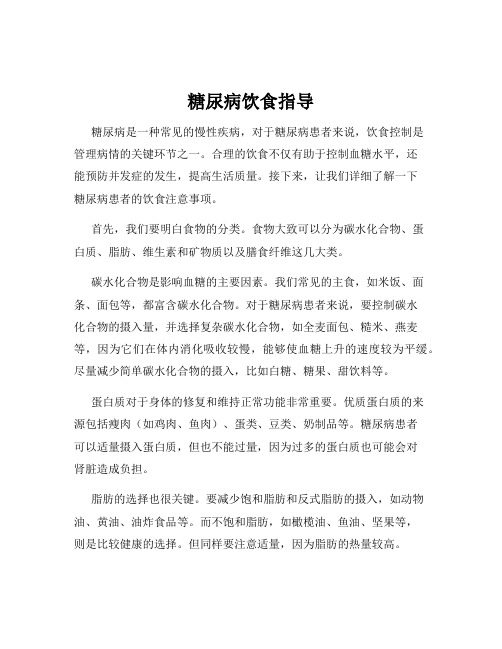 糖尿病饮食指导

糖尿病是一种常见的慢性疾病，对于糖尿病患者来说，饮食控制是管理病情的关键环节之一。合理的饮食不仅有助于控制血糖水平，还能预防并发症的发生，提高生活质量。接下来，让我们详细了解一下糖尿病患者的饮食注意事项。

首先，我们要明白食物的分类。食物大致可以分为碳水化合物、蛋白质、脂肪、维生素和矿物质以及膳食纤维这几大类。

碳水化合物是影响血糖的主要因素。我们常见的主食，如米饭、面条、面包等，都富含碳水化合物。对于糖尿病患者来说，要控制碳水化合物的摄入量，并选择复杂碳水化合物，如全麦面包、糙米、燕麦等，因为它们在体内消化吸收较慢，能够使血糖上升的速度较为平缓。尽量减少简单碳水化合物的摄入，比如白糖、糖果、甜饮料等。

蛋白质对于身体的修复和维持正常功能非常重要。优质蛋白质的来源包括瘦肉（如鸡肉、鱼肉）、蛋类、豆类、奶制品等。糖尿病患者可以适量摄入蛋白质，但也不能过量，因为过多的蛋白质也可能会对肾脏造成负担。

脂肪的选择也很关键。要减少饱和脂肪和反式脂肪的摄入，如动物油、黄油、油炸食品等。而不饱和脂肪，如橄榄油、鱼油、坚果等，则是比较健康的选择。但同样要注意适量，因为脂肪的热量较高。